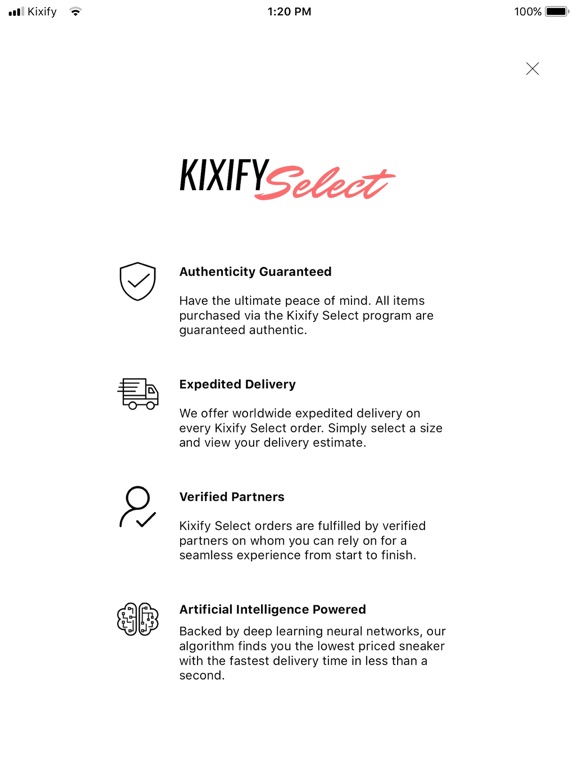 Kixify 1:20 PM 100%

KIXIFY Select

Authenticity Guaranteed

Have the ultimate peace of mind. All items purchased via the Kixify Select program are guaranteed authentic.

Expedited Delivery

We offer worldwide expedited delivery on every Kixify Select order. Simply select a size and view your delivery estimate.

Verified Partners

Kixify Select orders are fulfilled by verified partners on whom you can rely on for a seamless experience from start to finish.

Artificial Intelligence Powered

Backed by deep learning neural networks, our algorithm finds you the lowest priced sneaker with the fastest delivery time in less than a second.